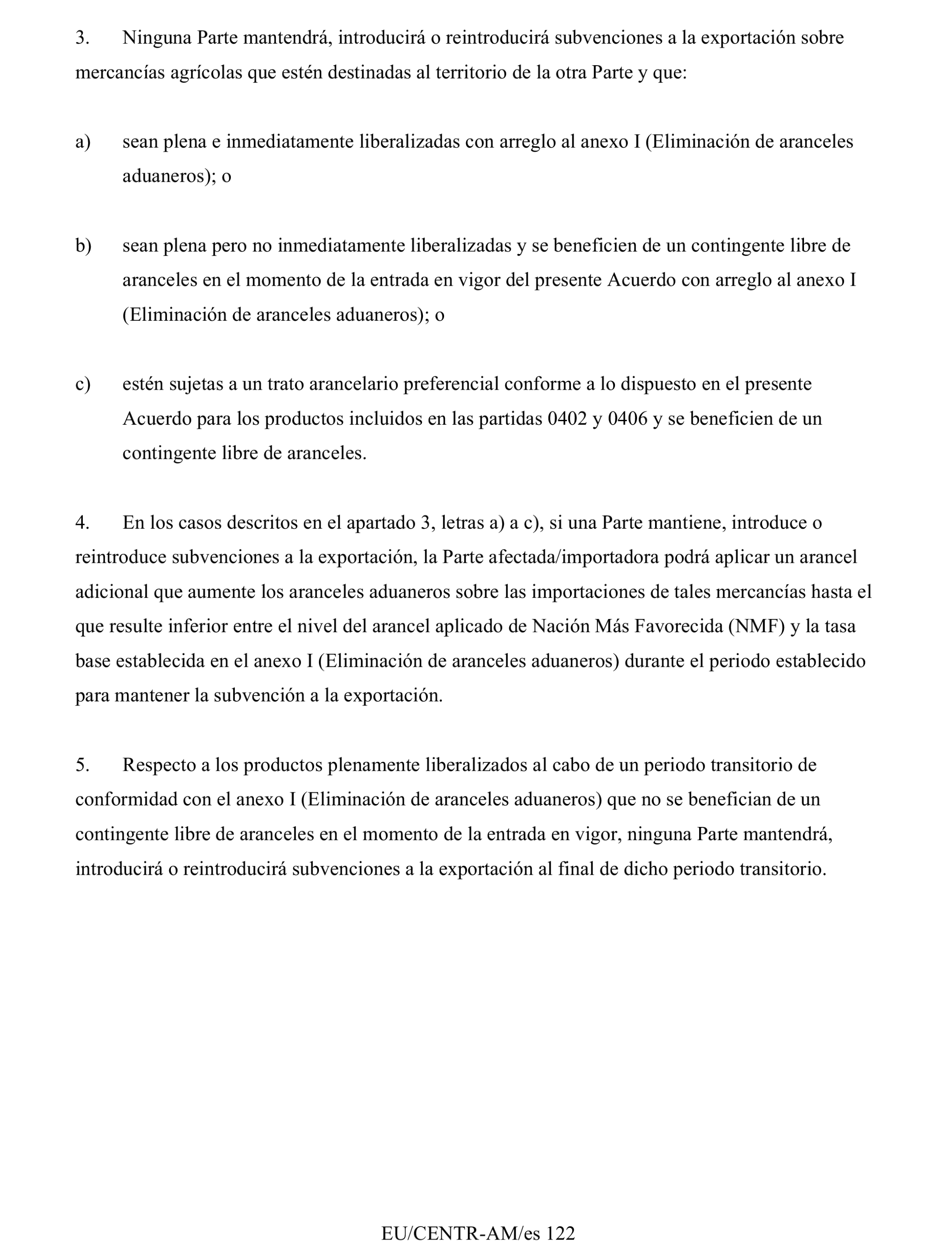 3. Ninguna Parte mantendrá, introducirá o reintroducirá subvenciones a la exportación sobre mercancías agrícolas que estén destinadas al territorio de la otra Parte y que:

a) sean plena e inmediatamente liberalizadas con arreglo al anexo I (Eliminación de aranceles aduaneros); o

b) sean plena pero no inmediatamente liberalizadas y se beneficien de un contingente libre de aranceles en el momento de la entrada en vigor del presente Acuerdo con arreglo al anexo I (Eliminación de aranceles aduaneros); o

c) estén sujetas a un trato arancelario preferencial conforme a lo dispuesto en el presente Acuerdo para los productos incluidos en las partidas 0402 y 0406 y se beneficien de un contingente libre de aranceles.

4. En los casos descritos en el apartado 3, letras a) a c), si una Parte mantiene, introduce o reintroduce subvenciones a la exportación, la Parte afectada/importadora podrá aplicar un arancel adicional que aumente los aranceles aduaneros sobre las importaciones de tales mercancías hasta el que resulte inferior entre el nivel del arancel aplicado de Nación Más Favorecida (NMF) y la tasa base establecida en el anexo I (Eliminación de aranceles aduaneros) durante el periodo establecido para mantener la subvención a la exportación.

5. Respecto a los productos plenamente liberalizados al cabo de un periodo transitorio de conformidad con el anexo I (Eliminación de aranceles aduaneros) que no se benefician de un contingente libre de aranceles en el momento de la entrada en vigor, ninguna Parte mantendrá, introducirá o reintroducirá subvenciones a la exportación al final de dicho periodo transitorio.

EU/CENTR-AM/es 122